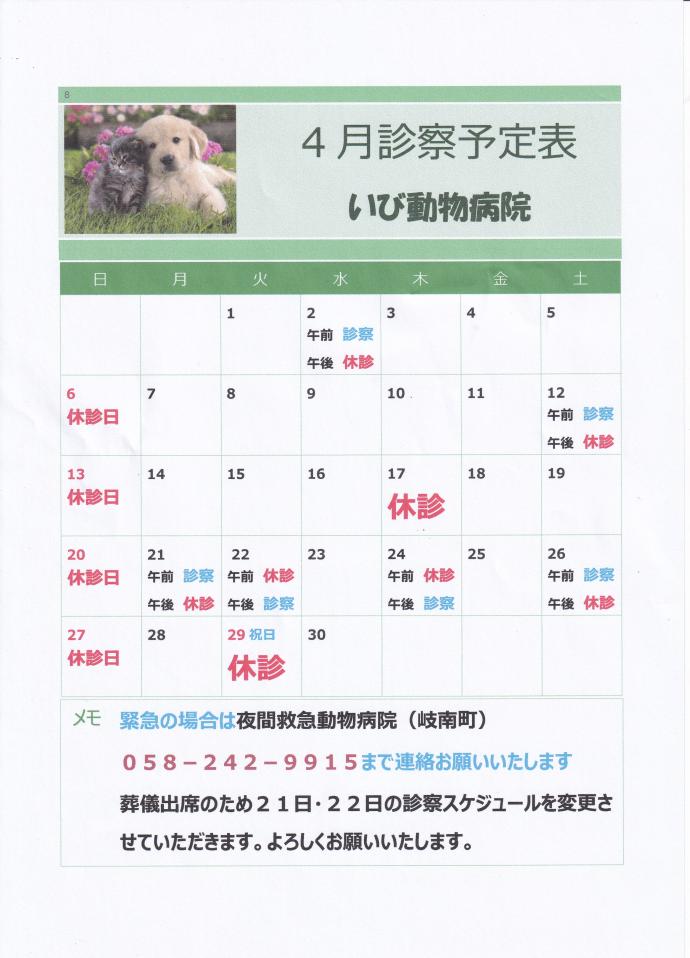 8

４月診察予定表

いび動物病院

| 日 | 月 | 火 | 水 | 木 | 金 | 土 |
|---|---|---|---|---|---|---|
| | | 1 | 2 午前 診察 午後 休診 | 3 | 4 | 5 |
| 6 休診日 | 7 | 8 | 9 | 10 | 11 | 12 午前 診察 午後 休診 |
| 13 休診日 | 14 | 15 | 16 | 17 休診 | 18 | 19 |
| 20 休診日 | 21 午前 診察 午後 休診 | 22 午前 休診 午後 診察 | 23 | 24 午前 休診 午後 診察 | 25 | 26 午前 診察 午後 休診 |
| 27 休診日 | 28 | 29 祝日 休診 | 30 | | | |

メモ　緊急の場合は夜間救急動物病院（岐南町）

０５８－２４２－９９１５まで連絡お願いいたします

葬儀出席のため２１日・２２日の診察スケジュールを変更させていただきます。よろしくお願いいたします。